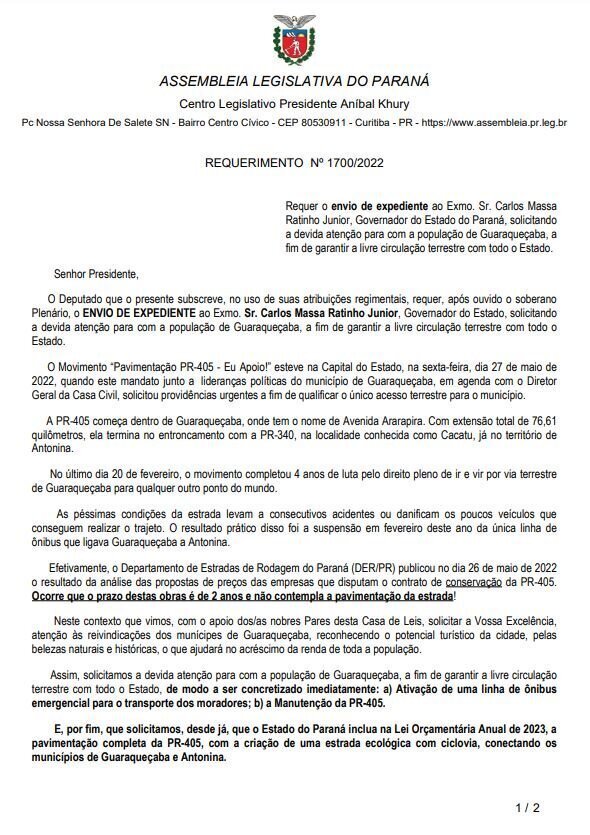 ASSEMBLEIA LEGISLATIVA DO PARANÁ

Centro Legislativo Presidente Aníbal Khury

Pc Nossa Senhora De Salete SN - Bairro Centro Cívico - CEP 80530911 - Curitiba - PR - https://www.assembleia.pr.leg.br

REQUERIMENTO Nº 1700/2022

Requer o envio de expediente ao Exmo. Sr. Carlos Massa Ratinho Junior, Governador do Estado do Paraná, solicitando a devida atenção para com a população de Guaraqueçaba, a fim de garantir a livre circulação terrestre com todo o Estado.

Senhor Presidente,

O Deputado que o presente subscreve, no uso de suas atribuições regimentais, requer, após ouvido o soberano Plenário, o ENVIO DE EXPEDIENTE ao Exmo. Sr. Carlos Massa Ratinho Junior, Governador do Estado, solicitando a devida atenção para com a população de Guaraqueçaba, a fim de garantir a livre circulação terrestre com todo o Estado.

O Movimento "Pavimentação PR-405 - Eu Apoio!" esteve na Capital do Estado, na sexta-feira, dia 27 de maio de 2022, quando este mandato junto a lideranças políticas do município de Guaraqueçaba, em agenda com o Diretor Geral da Casa Civil, solicitou providências urgentes a fim de qualificar o único acesso terrestre para o município.

A PR-405 começa dentro de Guaraqueçaba, onde tem o nome de Avenida Ararapira. Com extensão total de 76,61 quilômetros, ela termina no entroncamento com a PR-340, na localidade conhecida como Cacatu, já no território de Antonina.

No último dia 20 de fevereiro, o movimento completou 4 anos de luta pelo direito pleno de ir e vir por via terrestre de Guaraqueçaba para qualquer outro ponto do mundo.

As péssimas condições da estrada levam a consecutivos acidentes ou danificam os poucos veículos que conseguem realizar o trajeto. O resultado prático disso foi a suspensão em fevereiro deste ano da única linha de ônibus que ligava Guaraqueçaba a Antonina.

Efetivamente, o Departamento de Estradas de Rodagem do Paraná (DER/PR) publicou no dia 26 de maio de 2022 o resultado da análise das propostas de preços das empresas que disputam o contrato de conservação da PR-405. Ocorre que o prazo destas obras é de 2 anos e não contempla a pavimentação da estrada!

Neste contexto que vimos, com o apoio dos/as nobres Pares desta Casa de Leis, solicitar a Vossa Excelência, atenção às reivindicações dos munícipes de Guaraqueçaba, reconhecendo o potencial turístico da cidade, pelas belezas naturais e históricas, o que ajudará no acréscimo da renda de toda a população.

Assim, solicitamos a devida atenção para com a população de Guaraqueçaba, a fim de garantir a livre circulação terrestre com todo o Estado, de modo a ser concretizado imediatamente: a) Ativação de uma linha de ônibus emergencial para o transporte dos moradores; b) a Manutenção da PR-405.

E, por fim, que solicitamos, desde já, que o Estado do Paraná inclua na Lei Orçamentária Anual de 2023, a pavimentação completa da PR-405, com a criação de uma estrada ecológica com ciclovia, conectando os municípios de Guaraqueçaba e Antonina.

1 / 2